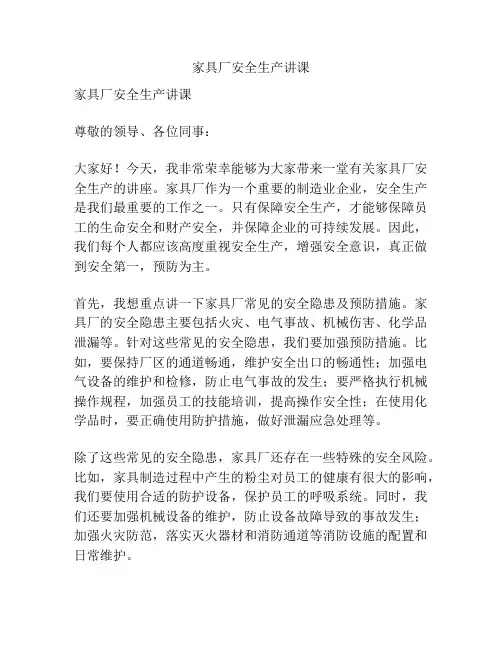 家具厂安全生产讲课

家具厂安全生产讲课

尊敬的领导、各位同事：

大家好！今天，我非常荣幸能够为大家带来一堂有关家具厂安全生产的讲座。家具厂作为一个重要的制造业企业，安全生产是我们最重要的工作之一。只有保障安全生产，才能够保障员工的生命安全和财产安全，并保障企业的可持续发展。因此，我们每个人都应该高度重视安全生产，增强安全意识，真正做到安全第一，预防为主。

首先，我想重点讲一下家具厂常见的安全隐患及预防措施。家具厂的安全隐患主要包括火灾、电气事故、机械伤害、化学品泄漏等。针对这些常见的安全隐患，我们要加强预防措施。比如，要保持厂区的通道畅通，维护安全出口的畅通性；加强电气设备的维护和检修，防止电气事故的发生；要严格执行机械操作规程，加强员工的技能培训，提高操作安全性；在使用化学品时，要正确使用防护措施，做好泄漏应急处理等。

除了这些常见的安全隐患，家具厂还存在一些特殊的安全风险。比如，家具制造过程中产生的粉尘对员工的健康有很大的影响，我们要使用合适的防护设备，保护员工的呼吸系统。同时，我们还要加强机械设备的维护，防止设备故障导致的事故发生；加强火灾防范，落实灭火器材和消防通道等消防设施的配置和日常维护。